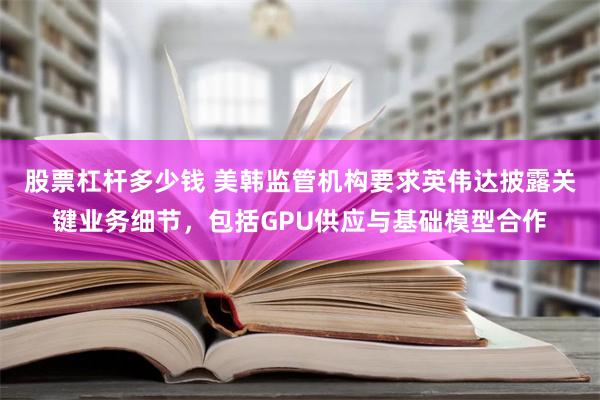 股票杠杆多少钱 美韩监管机构要求英伟达披露关键业务细节，包括GPU供应与基础模型合作